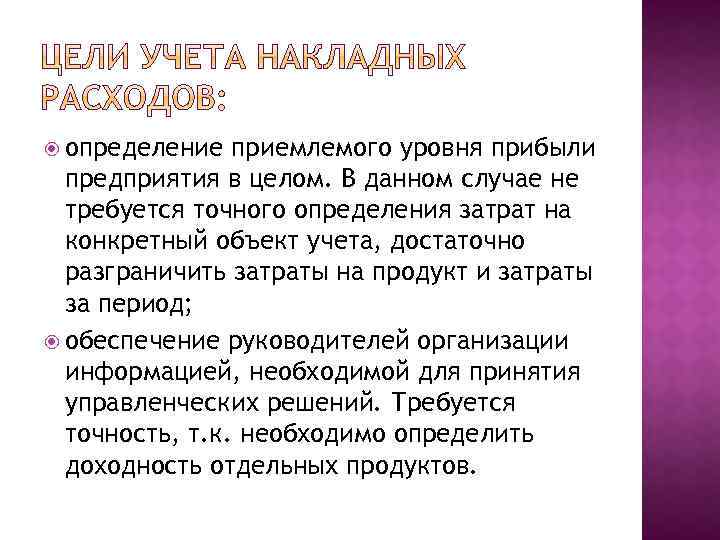 ЦЕЛИ УЧЕТА НАКЛАДНЫХ РАСХОДОВ:

определение приемлемого уровня прибыли предприятия в целом. В данном случае не требуется точного определения затрат на конкретный объект учета, достаточно разграничить затраты на продукт и затраты за период;

обеспечение руководителей организации информацией, необходимой для принятия управленческих решений. Требуется точность, т.к. необходимо определить доходность отдельных продуктов.